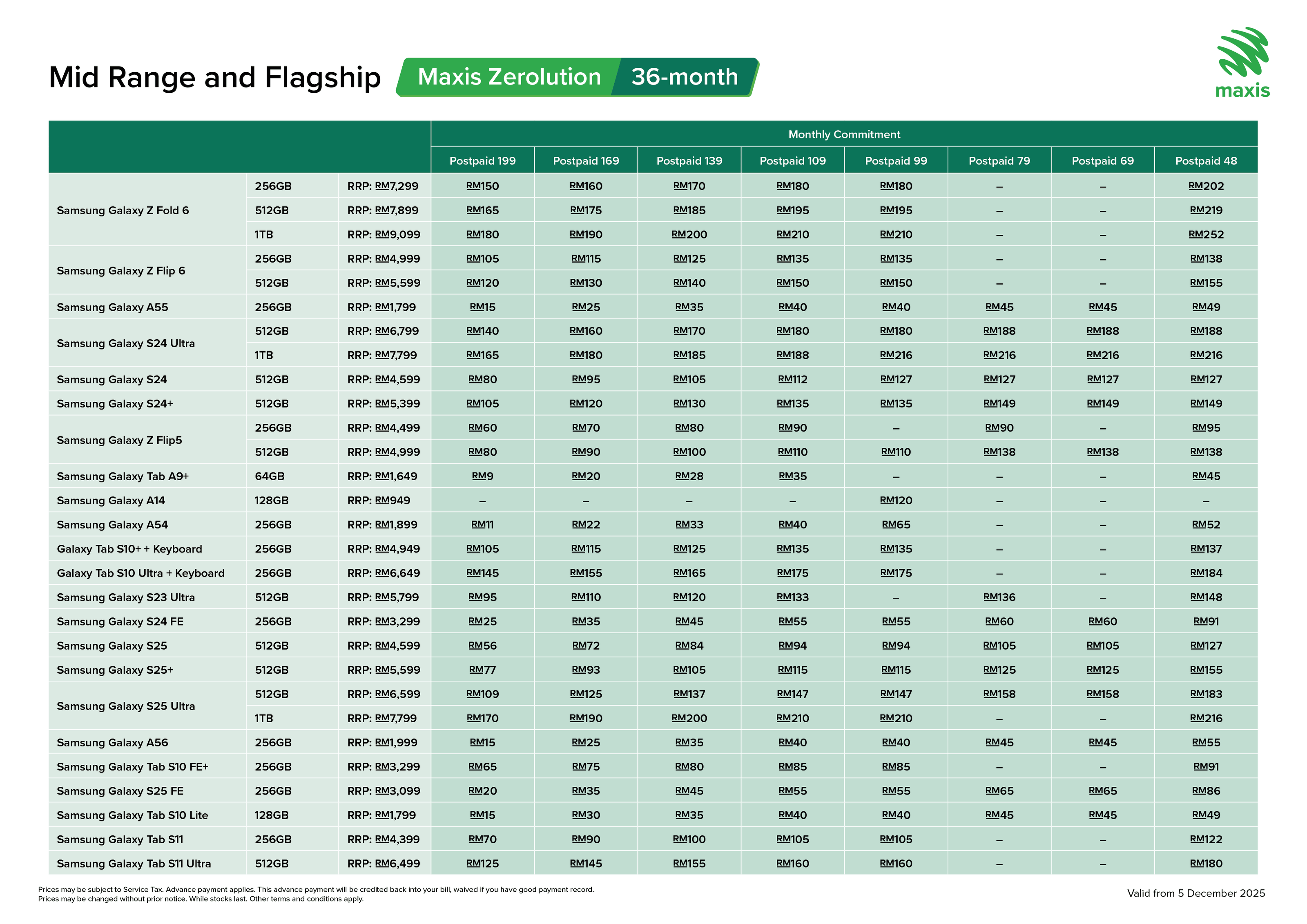 Mid Range and Flagship Maxis Zerolution 36-month

maxis

| | | | Monthly Commitment | | | | | | | |
|---|---|---|---|---|---|---|---|---|---|---|
| | | | Postpaid 199 | Postpaid 169 | Postpaid 139 | Postpaid 109 | Postpaid 99 | Postpaid 79 | Postpaid 69 | Postpaid 48 |
| Samsung Galaxy Z Fold 6 | 256GB | RRP: RM7,299 | RM150 | RM160 | RM170 | RM180 | RM180 | – | – | RM202 |
| | 512GB | RRP: RM7,899 | RM165 | RM175 | RM185 | RM195 | RM195 | – | – | RM219 |
| | 1TB | RRP: RM9,099 | RM180 | RM190 | RM200 | RM210 | RM210 | – | – | RM252 |
| Samsung Galaxy Z Flip 6 | 256GB | RRP: RM4,999 | RM105 | RM115 | RM125 | RM135 | RM135 | – | – | RM138 |
| | 512GB | RRP: RM5,599 | RM120 | RM130 | RM140 | RM150 | RM150 | – | – | RM155 |
| Samsung Galaxy A55 | 256GB | RRP: RM1,799 | RM15 | RM25 | RM35 | RM40 | RM40 | RM45 | RM45 | RM49 |
| Samsung Galaxy S24 Ultra | 512GB | RRP: RM6,799 | RM140 | RM160 | RM170 | RM180 | RM180 | RM188 | RM188 | RM188 |
| | 1TB | RRP: RM7,799 | RM165 | RM180 | RM185 | RM188 | RM216 | RM216 | RM216 | RM216 |
| Samsung Galaxy S24 | 512GB | RRP: RM4,599 | RM80 | RM95 | RM105 | RM112 | RM127 | RM127 | RM127 | RM127 |
| Samsung Galaxy S24+ | 512GB | RRP: RM5,399 | RM105 | RM120 | RM130 | RM135 | RM135 | RM149 | RM149 | RM149 |
| Samsung Galaxy Z Flip5 | 256GB | RRP: RM4,499 | RM60 | RM70 | RM80 | RM90 | – | RM90 | – | RM95 |
| | 512GB | RRP: RM4,999 | RM80 | RM90 | RM100 | RM110 | RM110 | RM138 | RM138 | RM138 |
| Samsung Galaxy Tab A9+ | 64GB | RRP: RM1,649 | RM9 | RM20 | RM28 | RM35 | – | – | – | RM45 |
| Samsung Galaxy A14 | 128GB | RRP: RM949 | – | – | – | – | RM120 | – | – | – |
| Samsung Galaxy A54 | 256GB | RRP: RM1,899 | RM11 | RM22 | RM33 | RM40 | RM65 | – | – | RM52 |
| Galaxy Tab S10+ + Keyboard | 256GB | RRP: RM4,949 | RM105 | RM115 | RM125 | RM135 | RM135 | – | – | RM137 |
| Galaxy Tab S10 Ultra + Keyboard | 256GB | RRP: RM6,649 | RM145 | RM155 | RM165 | RM175 | RM175 | – | – | RM184 |
| Samsung Galaxy S23 Ultra | 512GB | RRP: RM5,799 | RM95 | RM110 | RM120 | RM133 | – | RM136 | – | RM148 |
| Samsung Galaxy S24 FE | 256GB | RRP: RM3,299 | RM25 | RM35 | RM45 | RM55 | RM55 | RM60 | RM60 | RM91 |
| Samsung Galaxy S25 | 512GB | RRP: RM4,599 | RM56 | RM72 | RM84 | RM94 | RM94 | RM105 | RM105 | RM127 |
| Samsung Galaxy S25+ | 512GB | RRP: RM5,599 | RM77 | RM93 | RM105 | RM115 | RM115 | RM125 | RM125 | RM155 |
| Samsung Galaxy S25 Ultra | 512GB | RRP: RM6,599 | RM109 | RM125 | RM137 | RM147 | RM147 | RM158 | RM158 | RM183 |
| | 1TB | RRP: RM7,799 | RM170 | RM190 | RM200 | RM210 | RM210 | – | – | RM216 |
| Samsung Galaxy A56 | 256GB | RRP: RM1,999 | RM15 | RM25 | RM35 | RM40 | RM40 | RM45 | RM45 | RM55 |
| Samsung Galaxy Tab S10 FE+ | 256GB | RRP: RM3,299 | RM65 | RM75 | RM80 | RM85 | RM85 | – | – | RM91 |
| Samsung Galaxy S25 FE | 256GB | RRP: RM3,099 | RM20 | RM35 | RM45 | RM55 | RM55 | RM65 | RM65 | RM86 |
| Samsung Galaxy Tab S10 Lite | 128GB | RRP: RM1,799 | RM15 | RM30 | RM35 | RM40 | RM40 | RM45 | RM45 | RM49 |
| Samsung Galaxy Tab S11 | 256GB | RRP: RM4,399 | RM70 | RM90 | RM100 | RM105 | RM105 | – | – | RM122 |
| Samsung Galaxy Tab S11 Ultra | 512GB | RRP: RM6,499 | RM125 | RM145 | RM155 | RM160 | RM160 | – | – | RM180 |

Prices may be subject to Service Tax. Advance payment applies. This advance payment will be credited back into your bill, waived if you have good payment record.
Prices may be changed without prior notice. While stocks last. Other terms and conditions apply.

Valid from 5 December 2025